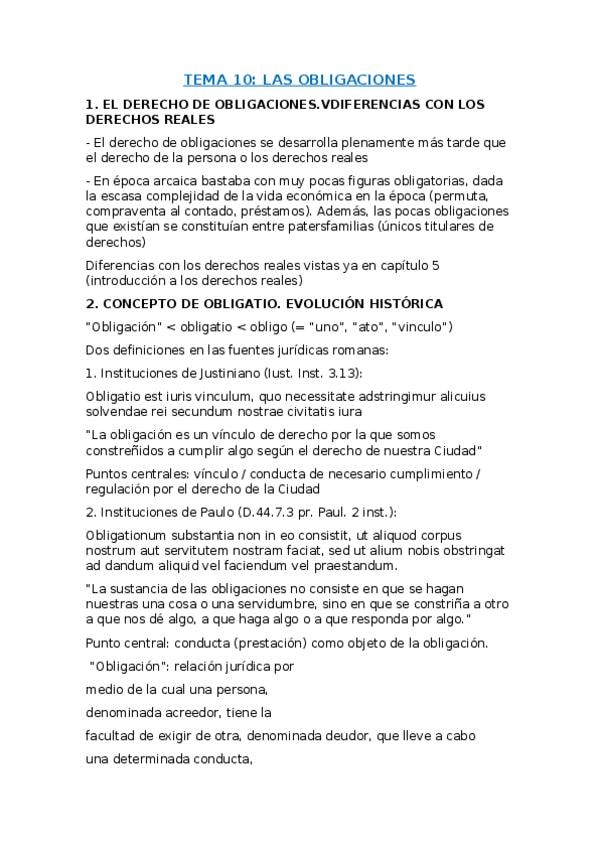 TEMA 10: LAS OBLIGACIONES

1. EL DERECHO DE OBLIGACIONES.VDIFERENCIAS CON LOS DERECHOS REALES

- El derecho de obligaciones se desarrolla plenamente más tarde que el derecho de la persona o los derechos reales

- En época arcaica bastaba con muy pocas figuras obligatorias, dada la escasa complejidad de la vida económica en la época (permuta, compraventa al contado, préstamos). Además, las pocas obligaciones que existían se constituían entre patersfamilias (únicos titulares de derechos)

Diferencias con los derechos reales vistas ya en capítulo 5 (introducción a los derechos reales)

2. CONCEPTO DE OBLIGATIO. EVOLUCIÓN HISTÓRICA

"Obligación" < obligatio < obligo (= "uno", "ato", "vinculo")

Dos definiciones en las fuentes jurídicas romanas:

1. Instituciones de Justiniano (Iust. Inst. 3.13):

Obligatio est iuris vinculum, quo necessitate adstringimur alicuius solvendae rei secundum nostrae civitatis iura

"La obligación es un vínculo de derecho por la que somos constreñidos a cumplir algo según el derecho de nuestra Ciudad"

Puntos centrales: vínculo / conducta de necesario cumplimiento / regulación por el derecho de la Ciudad

2. Instituciones de Paulo (D.44.7.3 pr. Paul. 2 inst.):

Obligationum substantia non in eo consistit, ut aliquod corpus nostrum aut servitutem nostram faciat, sed ut alium nobis obstringat ad dandum aliquid vel faciendum vel praestandum.

"La sustancia de las obligaciones no consiste en que se hagan nuestras una cosa o una servidumbre, sino en que se constriña a otro a que nos dé algo, a que haga algo o a que responda por algo."

Punto central: conducta (prestación) como objeto de la obligación.

"Obligación": relación jurídica por medio de la cual una persona, denominada acreedor, tiene la facultad de exigir de otra, denominada deudor, que lleve a cabo una determinada conducta,